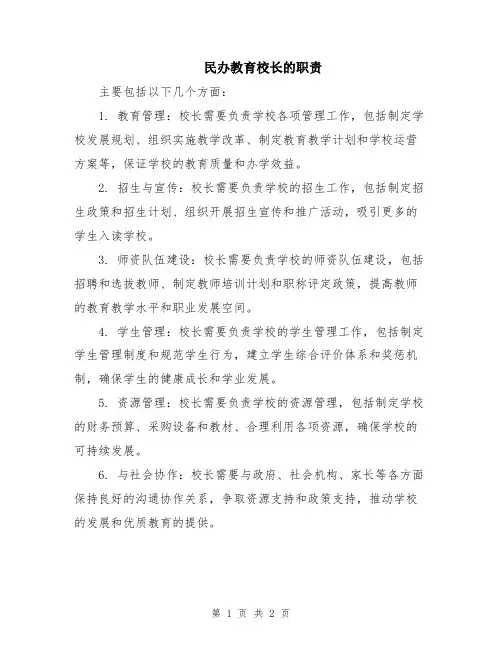 民办教育校长的职责

主要包括以下几个方面：

1. 教育管理：校长需要负责学校各项管理工作，包括制定学校发展规划、组织实施教学改革、制定教育教学计划和学校运营方案等，保证学校的教育质量和办学效益。

2. 招生与宣传：校长需要负责学校的招生工作，包括制定招生政策和招生计划、组织开展招生宣传和推广活动，吸引更多的学生入读学校。

3. 师资队伍建设：校长需要负责学校的师资队伍建设，包括招聘和选拔教师、制定教师培训计划和职称评定政策，提高教师的教育教学水平和职业发展空间。

4. 学生管理：校长需要负责学校的学生管理工作，包括制定学生管理制度和规范学生行为，建立学生综合评价体系和奖惩机制，确保学生的健康成长和学业发展。

5. 资源管理：校长需要负责学校的资源管理，包括制定学校的财务预算、采购设备和教材、合理利用各项资源，确保学校的可持续发展。

6. 与社会协作：校长需要与政府、社会机构、家长等各方面保持良好的沟通协作关系，争取资源支持和政策支持，推动学校的发展和优质教育的提供。

第 1 页 共 2 页